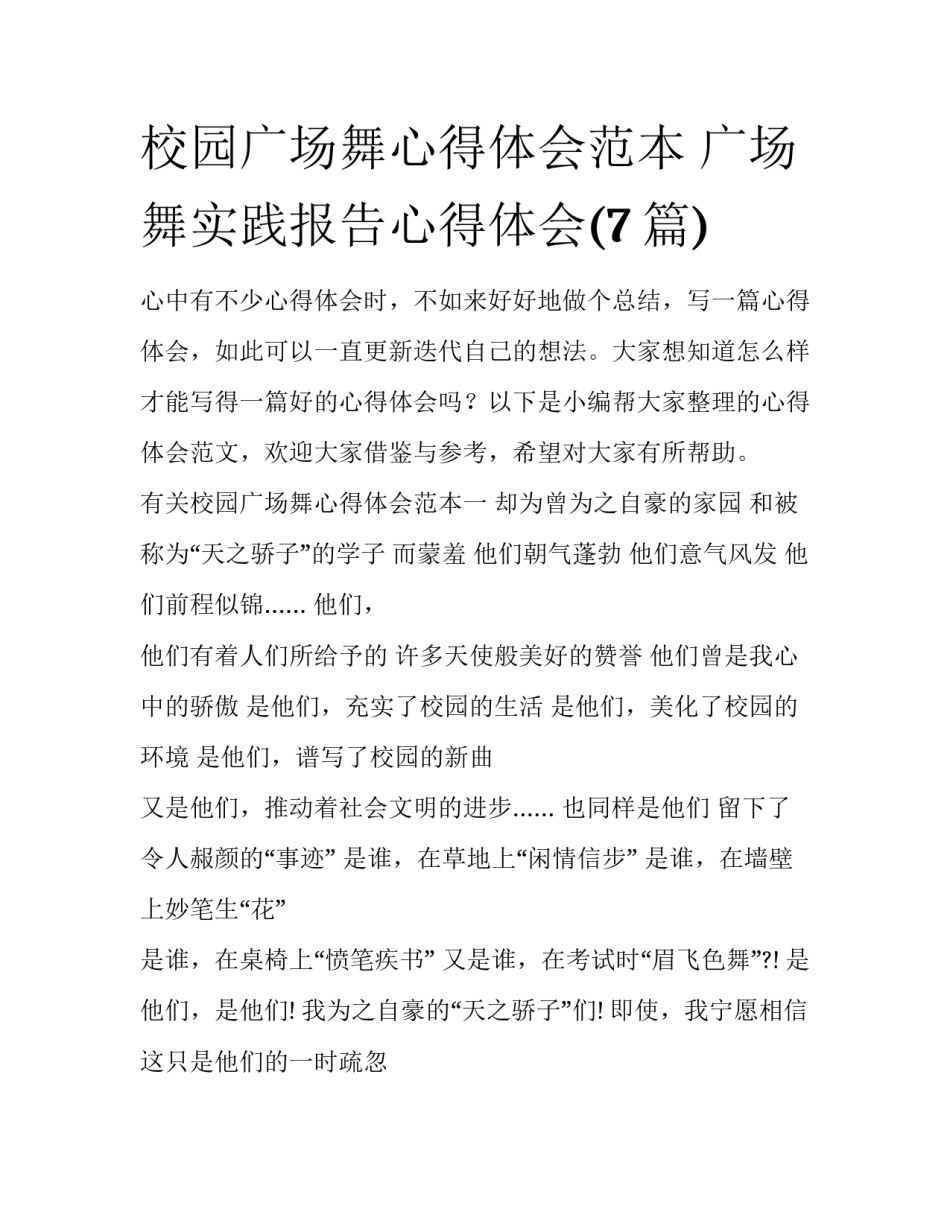 校园广场舞心得体会范本 广场舞实践报告心得体会(7 篇)

心中有不少心得体会时，不如来好好地做个总结，写一篇心得体会，如此可以一直更新迭代自己的想法。大家想知道怎么样才能写得一篇好的心得体会吗？以下是小编帮大家整理的心得体会范文，欢迎大家借鉴与参考，希望对大家有所帮助。

有关校园广场舞心得体会范本一 却为曾为之自豪的家园 和被称为“天之骄子”的学子 而蒙羞 他们朝气蓬勃 他们意气风发 他们前程似锦...... 他们，

他们有着人们所给予的 许多天使般美好的赞誉 他们曾是我心中的骄傲 是他们，充实了校园的生活 是他们，美化了校园的环境 是他们，谱写了校园的新曲

又是他们，推动着社会文明的进步...... 也同样是他们 留下了令人赧颜的“事迹” 是谁，在草地上“闲情信步” 是谁，在墙壁上妙笔生“花”

是谁，在桌椅上“愤笔疾书” 又是谁，在考试时“眉飞色舞”?! 是他们，是他们! 我为之自豪的“天之骄子”们! 即使，我宁愿相信这只是他们的一时疏忽